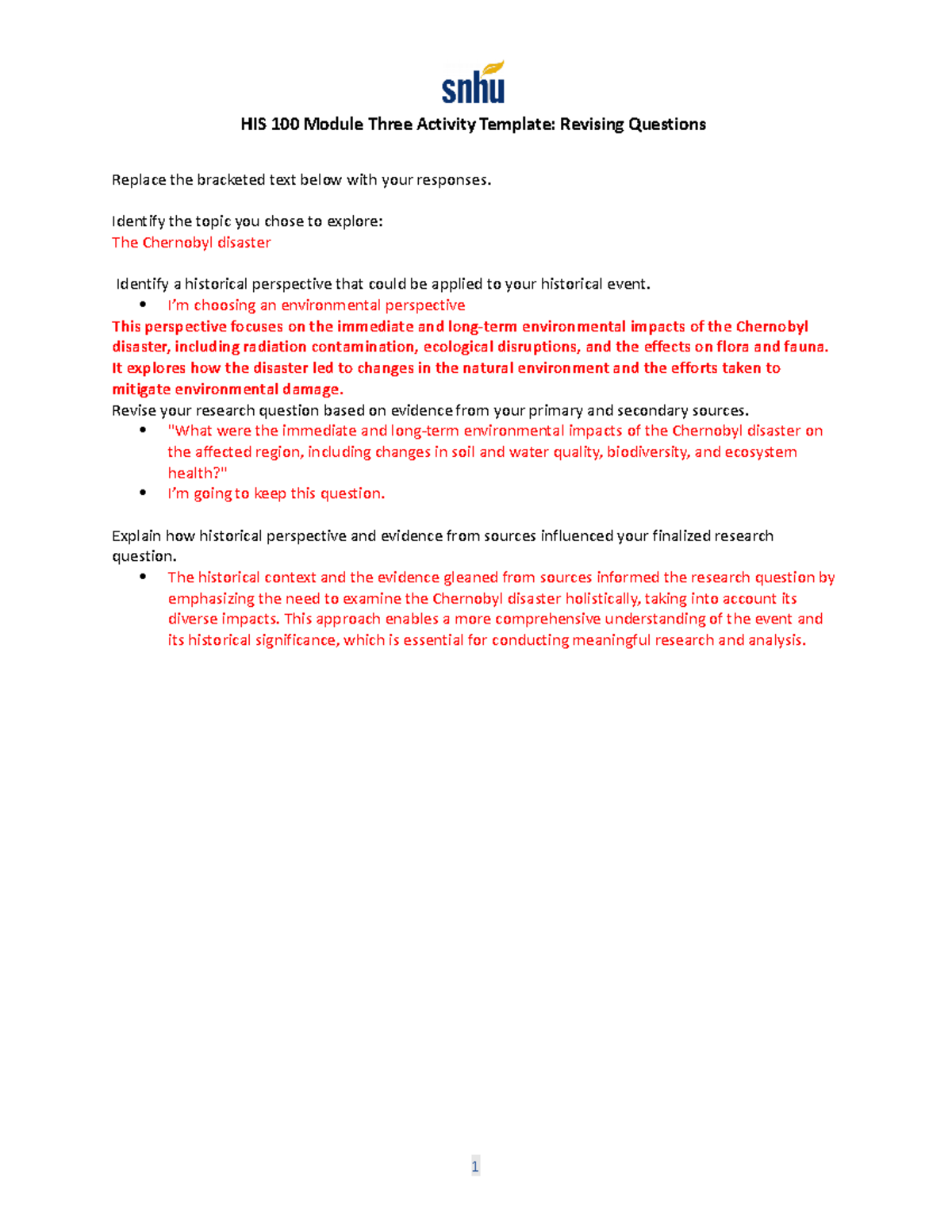 snhu

HIS 100 Module Three Activity Template: Revising Questions

Replace the bracketed text below with your responses.

Identify the topic you chose to explore:
The Chernobyl disaster

Identify a historical perspective that could be applied to your historical event.

• I'm choosing an environmental perspective

This perspective focuses on the immediate and long-term environmental impacts of the Chernobyl disaster, including radiation contamination, ecological disruptions, and the effects on flora and fauna. It explores how the disaster led to changes in the natural environment and the efforts taken to mitigate environmental damage.

Revise your research question based on evidence from your primary and secondary sources.

• "What were the immediate and long-term environmental impacts of the Chernobyl disaster on the affected region, including changes in soil and water quality, biodiversity, and ecosystem health?"
• I'm going to keep this question.

Explain how historical perspective and evidence from sources influenced your finalized research question.

• The historical context and the evidence gleaned from sources informed the research question by emphasizing the need to examine the Chernobyl disaster holistically, taking into account its diverse impacts. This approach enables a more comprehensive understanding of the event and its historical significance, which is essential for conducting meaningful research and analysis.

1